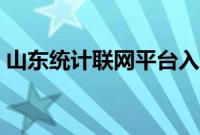 山东统计联网平台入